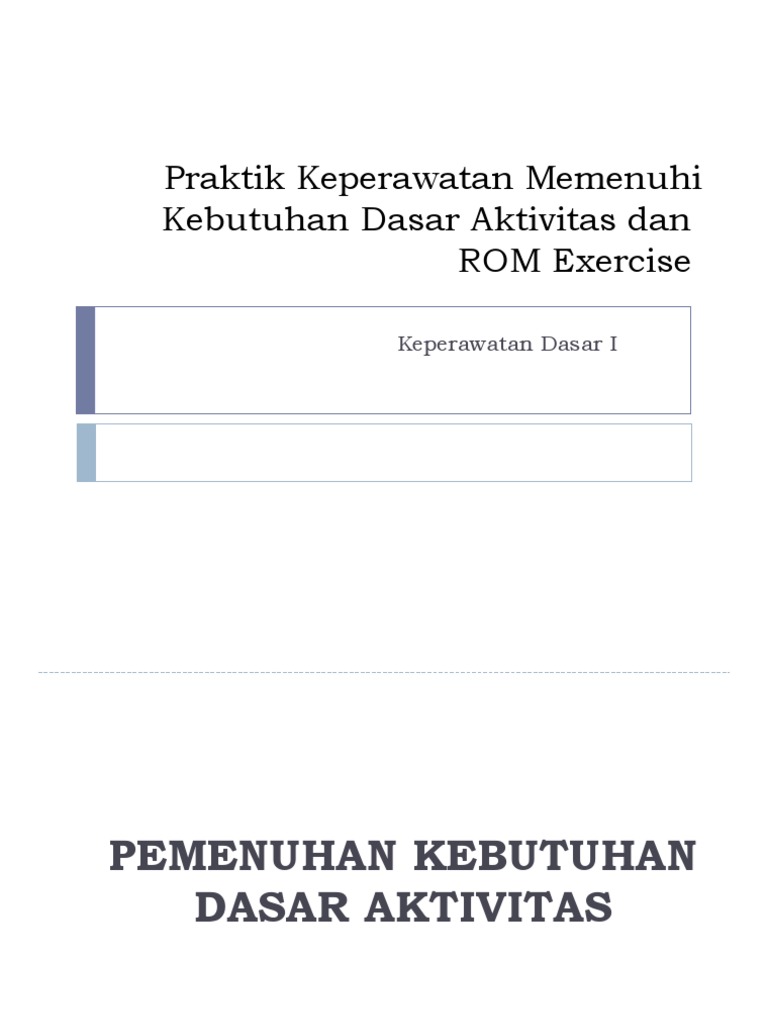 Praktik Keperawatan Memenuhi Kebutuhan Dasar Aktivitas dan ROM Exercise

Keperawatan Dasar I

PEMENUHAN KEBUTUHAN DASAR AKTIVITAS